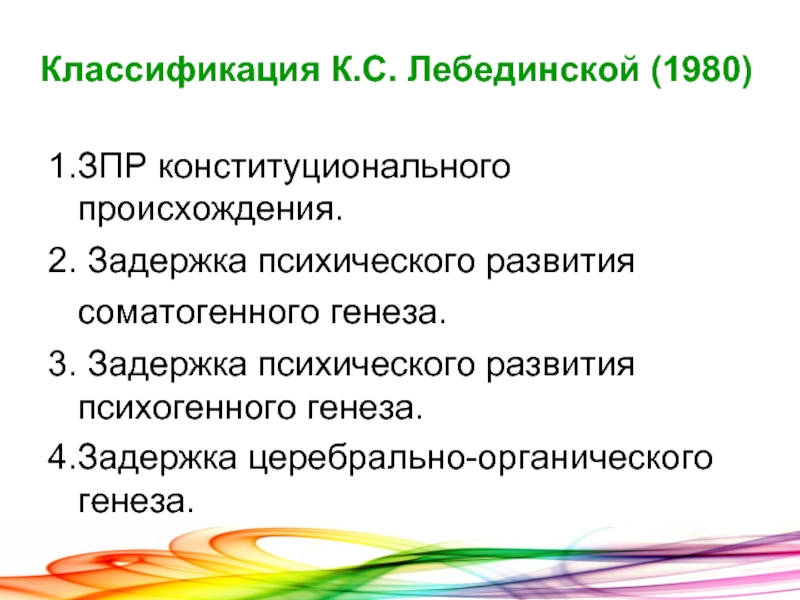 Классификация К.С. Лебединской (1980)

1.ЗПР конституционального происхождения.

2. Задержка психического развития соматогенного генеза.

3. Задержка психического развития психогенного генеза.

4.Задержка церебрально-органического генеза.